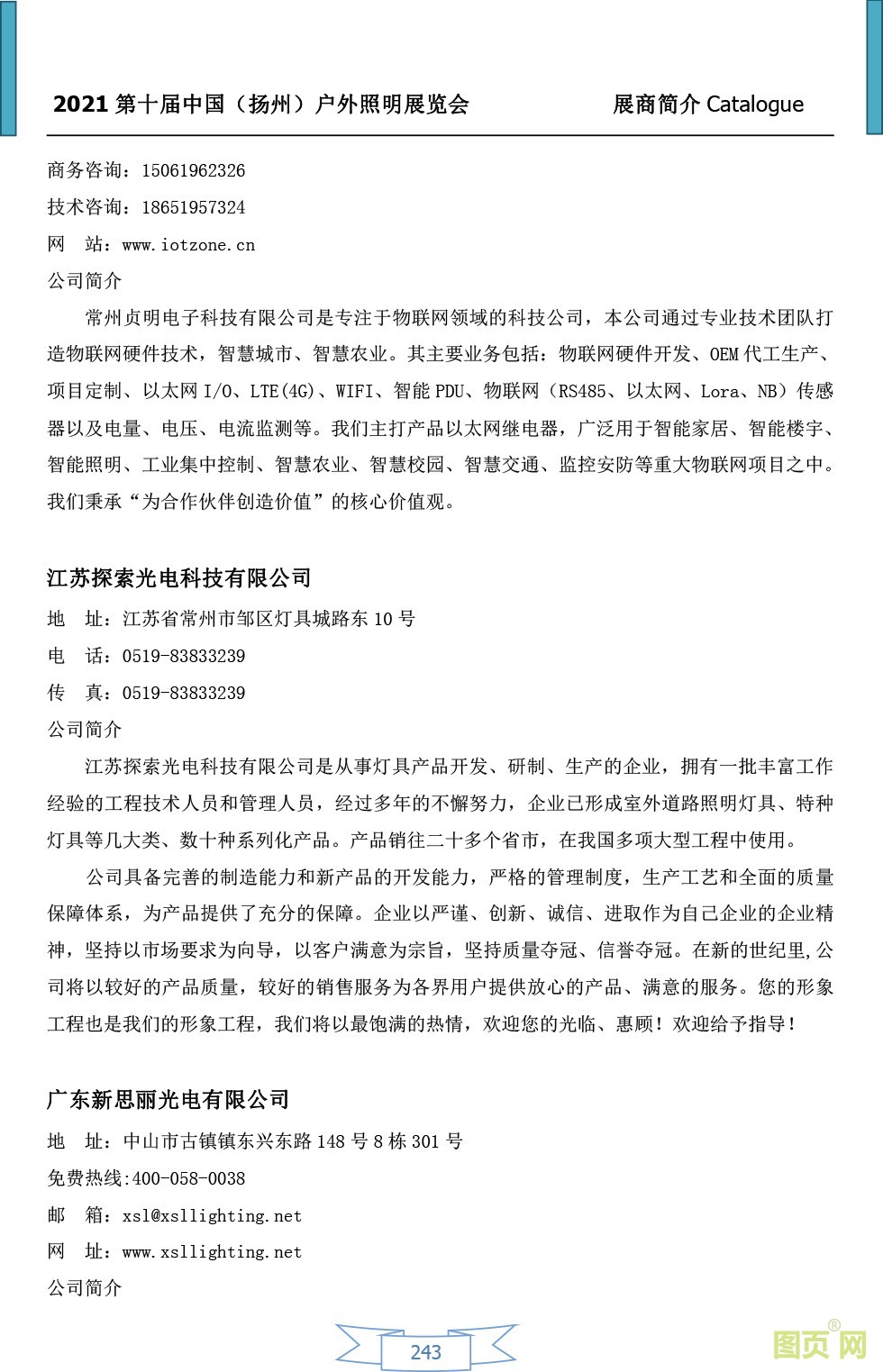 2021 第十届中国（扬州）户外照明展览会　　展商简介 Catalogue

商务咨询：15061962326
技术咨询：18651957324
网　站：www.iotzone.cn
公司简介

常州贞明电子科技有限公司是专注于物联网领域的科技公司，本公司通过专业技术团队打造物联网硬件技术，智慧城市、智慧农业。其主要业务包括：物联网硬件开发、OEM 代工生产、项目定制、以太网 I/O、LTE(4G)、WIFI、智能 PDU、物联网（RS485、以太网、Lora、NB）传感器以及电量、电压、电流监测等。我们主打产品以太网继电器，广泛用于智能家居、智能楼宇、智能照明、工业集中控制、智慧农业、智慧校园、智慧交通、监控安防等重大物联网项目之中。我们秉承“为合作伙伴创造价值”的核心价值观。

江苏探索光电科技有限公司
地　址：江苏省常州市邹区灯具城路东 10 号
电　话：0519-83833239
传　真：0519-83833239
公司简介

江苏探索光电科技有限公司是从事灯具产品开发、研制、生产的企业，拥有一批丰富工作经验的工程技术人员和管理人员，经过多年的不懈努力，企业已形成室外道路照明灯具、特种灯具等几大类、数十种系列化产品。产品销往二十多个省市，在我国多项大型工程中使用。

公司具备完善的制造能力和新产品的开发能力，严格的管理制度，生产工艺和全面的质量保障体系，为产品提供了充分的保障。企业以严谨、创新、诚信、进取作为自己企业的企业精神，坚持以市场要求为向导，以客户满意为宗旨，坚持质量夺冠、信誉夺冠。在新的世纪里,公司将以较好的产品质量，较好的销售服务为各界用户提供放心的产品、满意的服务。您的形象工程也是我们的形象工程，我们将以最饱满的热情，欢迎您的光临、惠顾！欢迎给予指导！

广东新思丽光电有限公司
地　址：中山市古镇镇东兴东路 148 号 8 栋 301 号
免费热线:400-058-0038
邮　箱：xsl@xsllighting.net
网　址：www.xsllighting.net
公司简介

243

图页网®